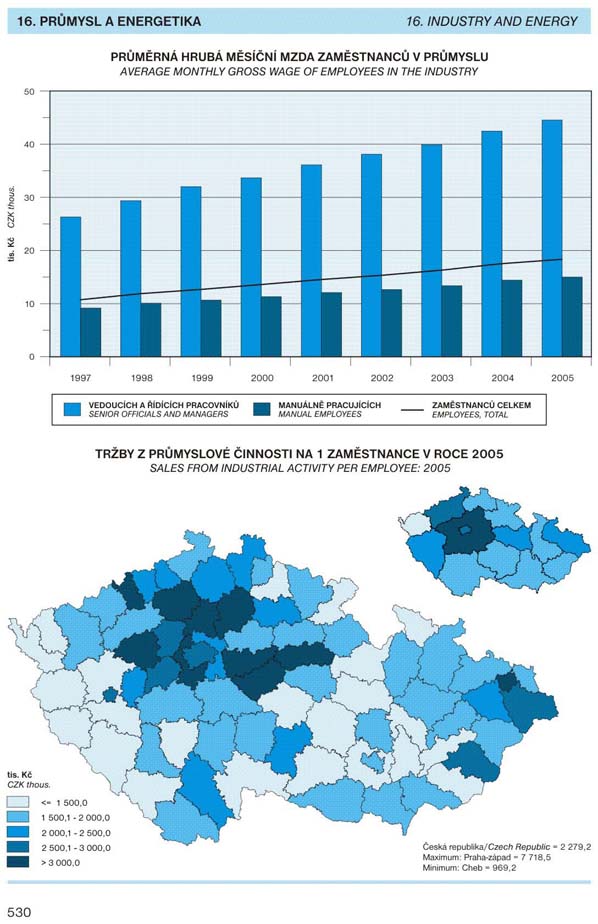 16. PRŮMYSL A ENERGETIKA

16. INDUSTRY AND ENERGY

PRŮMĚRNÁ HRUBÁ MĚSÍČNÍ MZDA ZAMĚSTNANCŮ V PRŮMYSLU
AVERAGE MONTHLY GROSS WAGE OF EMPLOYEES IN THE INDUSTRY

tis. Kč CZK thous.

50
40
30
20
10
0

1997 1998 1999 2000 2001 2002 2003 2004 2005

VEDOUCÍCH A ŘÍDÍCÍCH PRACOVNÍKŮ
SENIOR OFFICIALS AND MANAGERS

MANUÁLNĚ PRACUJÍCÍCH
MANUAL EMPLOYEES

ZAMĚSTNANCŮ CELKEM
EMPLOYEES, TOTAL

TRŽBY Z PRŮMYSLOVÉ ČINNOSTI NA 1 ZAMĚSTNANCE V ROCE 2005
SALES FROM INDUSTRIAL ACTIVITY PER EMPLOYEE: 2005

tis. Kč
CZK thous.

<= 1 500,0
1 500,1 - 2 000,0
2 000,1 - 2 500,0
2 500,1 - 3 000,0
> 3 000,0

Česká republika/Czech Republic = 2 279,2
Maximum: Praha-západ = 7 718,5
Minimum: Cheb = 969,2

530